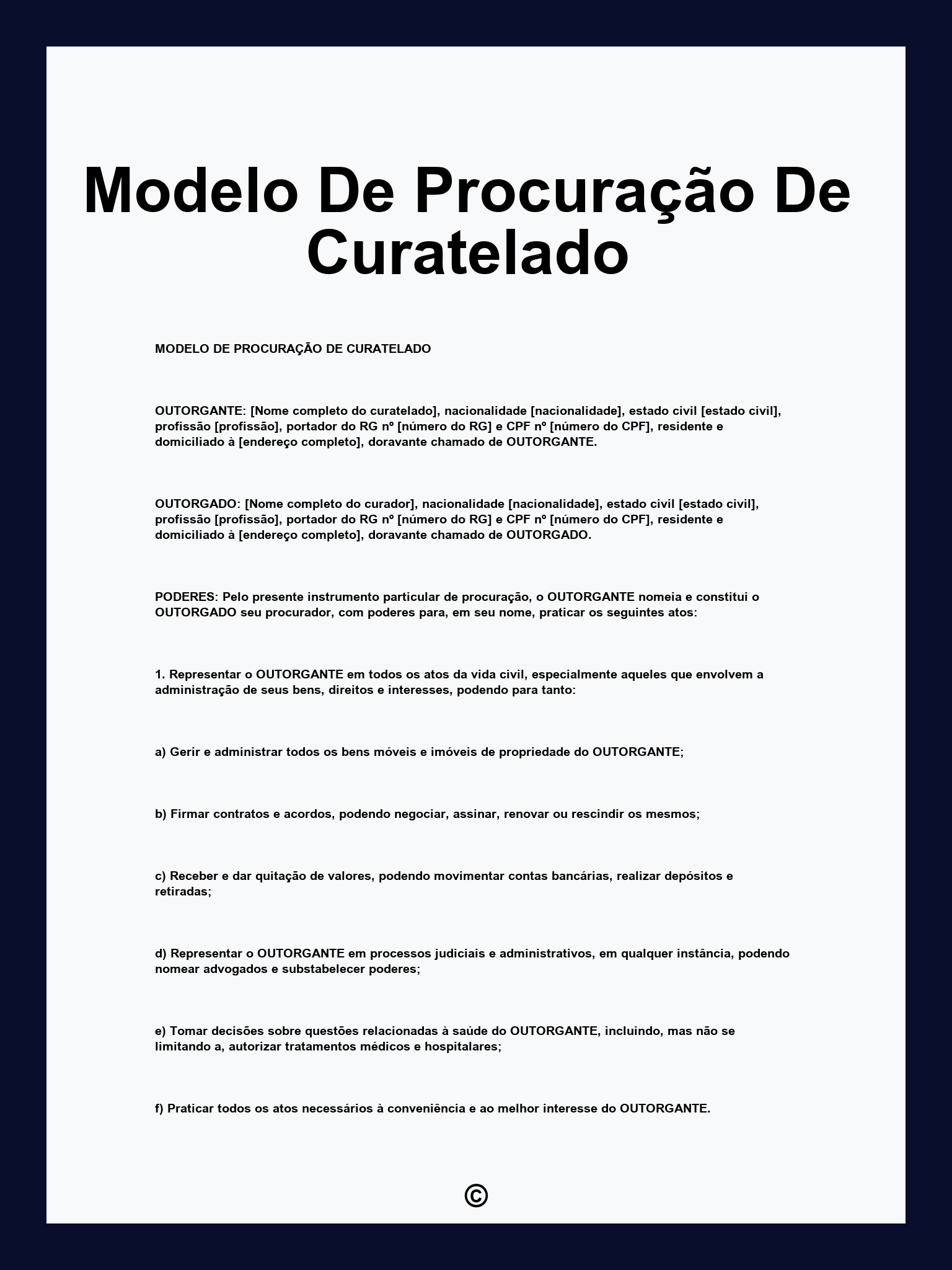 Modelo De Procuração De Curatelado

MODELO DE PROCURAÇÃO DE CURATELADO

OUTORGANTE: [Nome completo do curatelado], nacionalidade [nacionalidade], estado civil [estado civil], profissão [profissão], portador do RG nº [número do RG] e CPF nº [número do CPF], residente e domiciliado à [endereço completo], doravante chamado de OUTORGANTE.

OUTORGADO: [Nome completo do curador], nacionalidade [nacionalidade], estado civil [estado civil], profissão [profissão], portador do RG nº [número do RG] e CPF nº [número do CPF], residente e domiciliado à [endereço completo], doravante chamado de OUTORGADO.

PODERES: Pelo presente instrumento particular de procuração, o OUTORGANTE nomeia e constitui o OUTORGADO seu procurador, com poderes para, em seu nome, praticar os seguintes atos:

1. Representar o OUTORGANTE em todos os atos da vida civil, especialmente aqueles que envolvem a administração de seus bens, direitos e interesses, podendo para tanto:

a) Gerir e administrar todos os bens móveis e imóveis de propriedade do OUTORGANTE;

b) Firmar contratos e acordos, podendo negociar, assinar, renovar ou rescindir os mesmos;

c) Receber e dar quitação de valores, podendo movimentar contas bancárias, realizar depósitos e retiradas;

d) Representar o OUTORGANTE em processos judiciais e administrativos, em qualquer instância, podendo nomear advogados e substabelecer poderes;

e) Tomar decisões sobre questões relacionadas à saúde do OUTORGANTE, incluindo, mas não se limitando a, autorizar tratamentos médicos e hospitalares;

f) Praticar todos os atos necessários à conveniência e ao melhor interesse do OUTORGANTE.

©